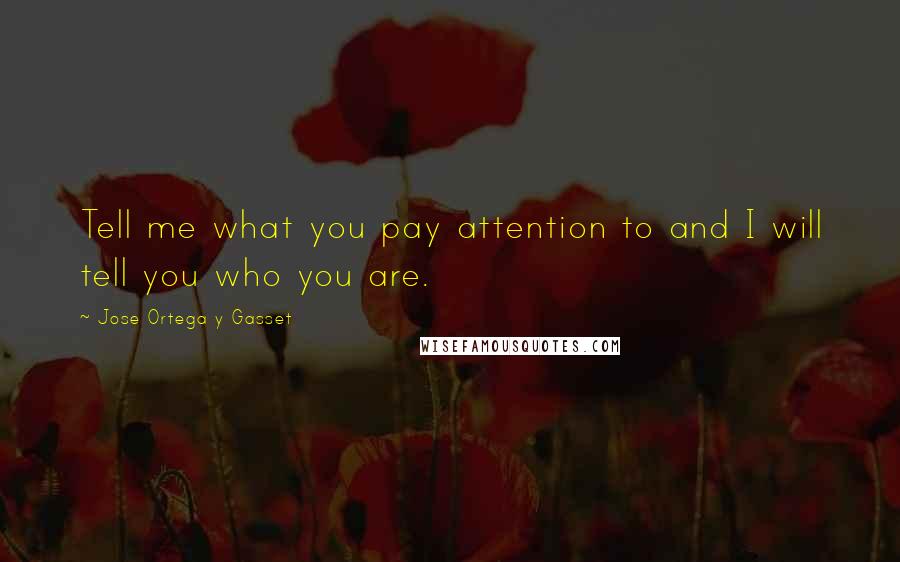 Tell me what you pay attention to and I will tell you who you are.

~ Jose Ortega y Gasset

WISEFAMOUSQUOTES.COM